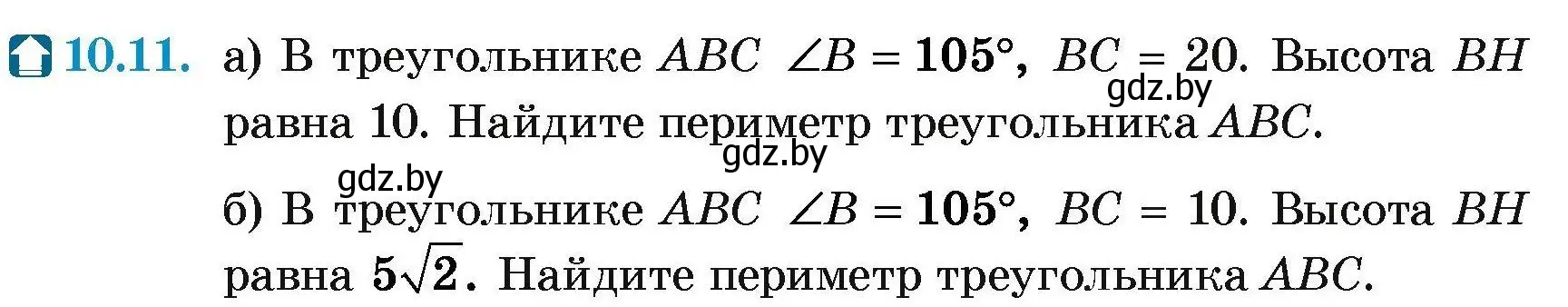 10.11. а) В треугольнике $ABC$ $\angle B = 105°$, $BC = 20$. Высота $BH$ равна 10. Найдите периметр треугольника $ABC$.

gdz.by

gdz.by

gdz.by

б) В треугольнике $ABC$ $\angle B = 105°$, $BC = 10$. Высота $BH$ равна $5\sqrt{2}$. Найдите периметр треугольника $ABC$.